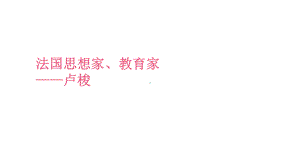 法国思想家、教育家
——卢梭